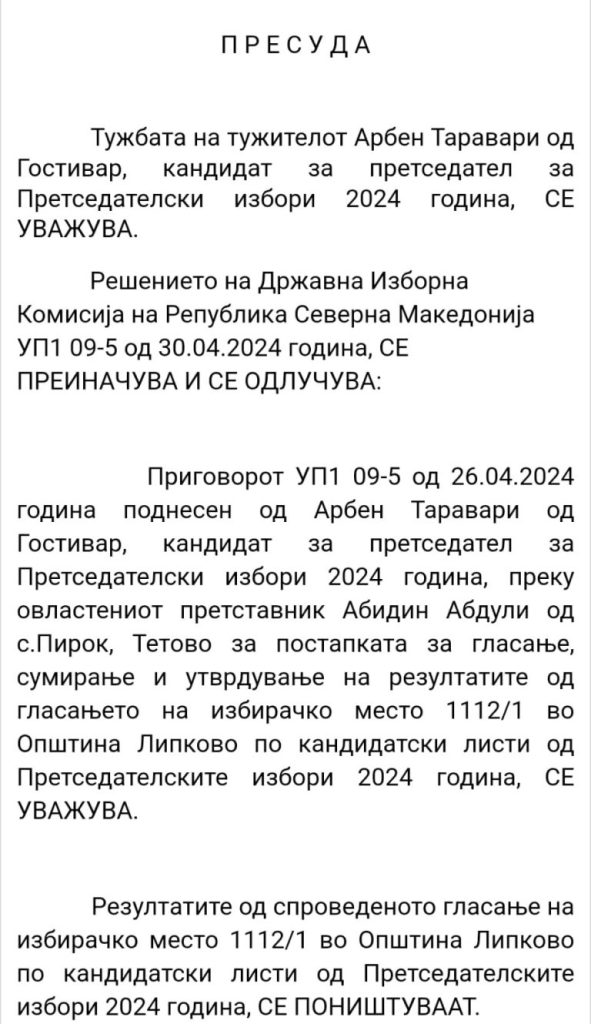 П Р Е С У Д А

Тужбата на тужителот Арбен Таравари од Гостивар, кандидат за претседател за Претседателски избори 2024 година, СЕ УВАЖУВА.

Решението на Државна Изборна Комисија на Република Северна Македонија УП1 09-5 од 30.04.2024 година, СЕ ПРЕИНАЧУВА И СЕ ОДЛУЧУВА:

Приговорот УП1 09-5 од 26.04.2024 година поднесен од Арбен Таравари од Гостивар, кандидат за претседател за Претседателски избори 2024 година, преку овластениот претставник Абидин Абдули од с.Пирок, Тетово за постапката за гласање, сумирање и утврдување на резултатите од гласањето на избирачко место 1112/1 во Општина Липково по кандидатски листи од Претседателските избори 2024 година, СЕ УВАЖУВА.

Резултатите од спроведеното гласање на избирачко место 1112/1 во Општина Липково по кандидатски листи од Претседателските избори 2024 година, СЕ ПОНИШТУВААТ.